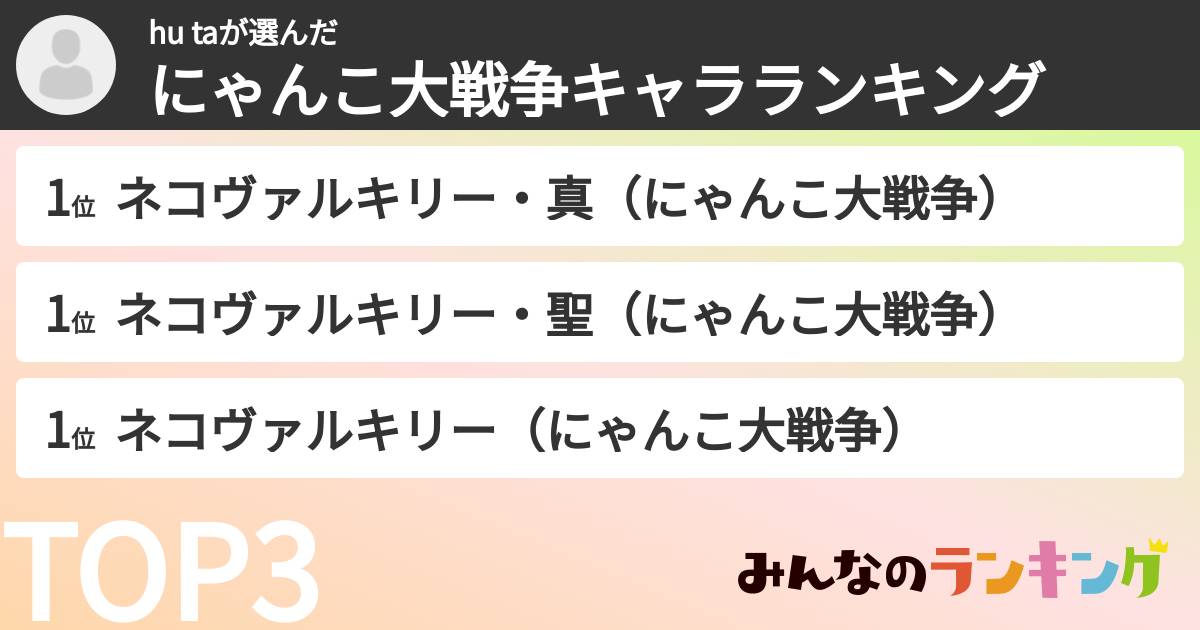 hu taが選んだ
にゃんこ大戦争キャラランキング

1位 ネコヴァルキリー・真（にゃんこ大戦争）

1位 ネコヴァルキリー・聖（にゃんこ大戦争）

1位 ネコヴァルキリー（にゃんこ大戦争）

TOP3

みんなのランキング